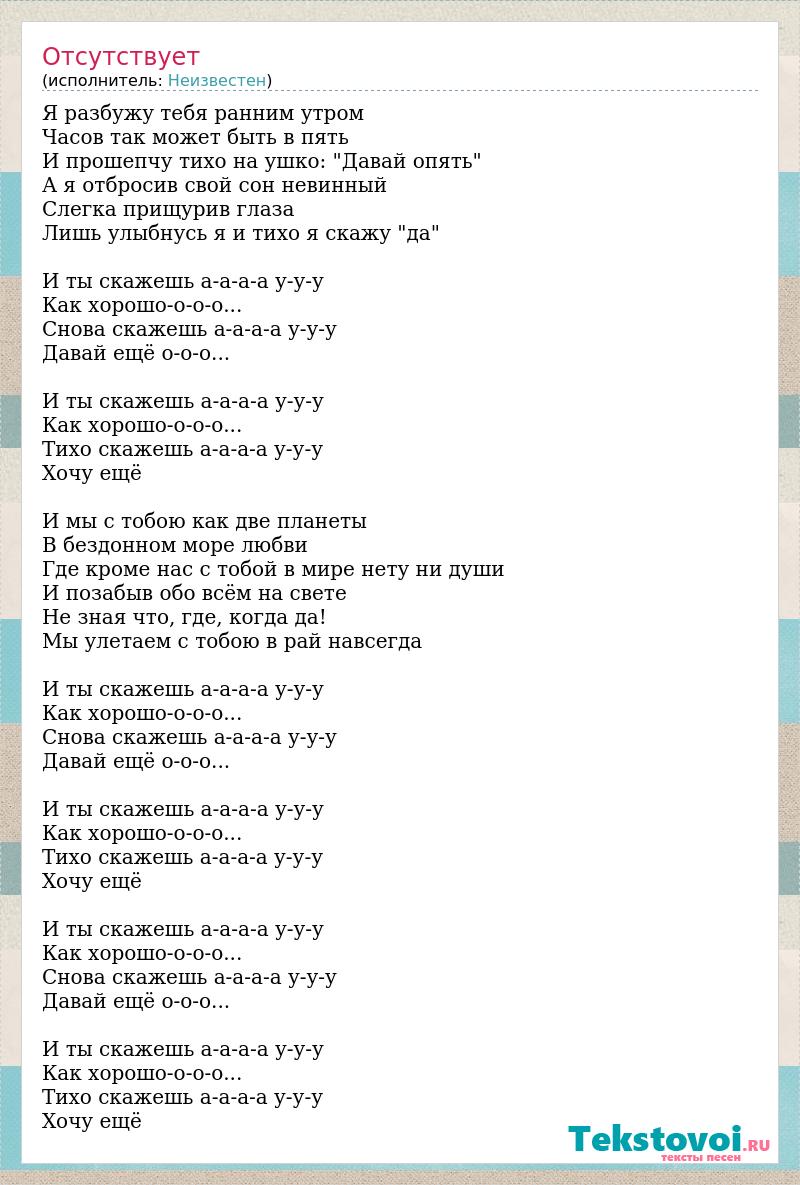 Отсутствует
(исполнитель: Неизвестен)

Я разбужу тебя ранним утром
Часов так может быть в пять
И прошепчу тихо на ушко: "Давай опять"
А я отбросив свой сон невинный
Слегка прищурив глаза
Лишь улыбнусь я и тихо я скажу "да"

И ты скажешь а-а-а-а у-у-у
Как хорошо-о-о-о...
Снова скажешь а-а-а-а у-у-у
Давай ещё о-о-о...

И ты скажешь а-а-а-а у-у-у
Как хорошо-о-о-о...
Тихо скажешь а-а-а-а у-у-у
Хочу ещё

И мы с тобою как две планеты
В бездонном море любви
Где кроме нас с тобой в мире нету ни души
И позабыв обо всём на свете
Не зная что, где, когда да!
Мы улетаем с тобою в рай навсегда

И ты скажешь а-а-а-а у-у-у
Как хорошо-о-о-о...
Снова скажешь а-а-а-а у-у-у
Давай ещё о-о-о...

И ты скажешь а-а-а-а у-у-у
Как хорошо-о-о-о...
Тихо скажешь а-а-а-а у-у-у
Хочу ещё

И ты скажешь а-а-а-а у-у-у
Как хорошо-о-о-о...
Снова скажешь а-а-а-а у-у-у
Давай ещё о-о-о...

И ты скажешь а-а-а-а у-у-у
Как хорошо-о-о-о...
Тихо скажешь а-а-а-а у-у-у
Хочу ещё

Tekstovoi.RU
тексты песен